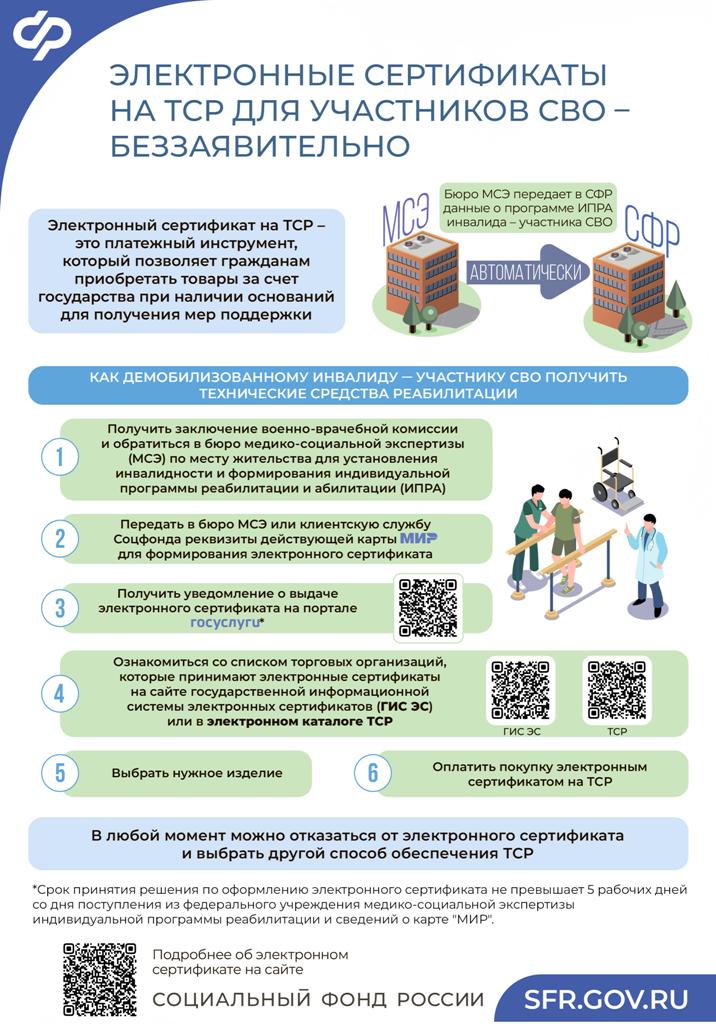 ЭЛЕКТРОННЫЕ СЕРТИФИКАТЫ НА ТСР ДЛЯ УЧАСТНИКОВ СВО – БЕЗЗАЯВИТЕЛЬНО

Электронный сертификат на ТСР – это платежный инструмент, который позволяет гражданам приобретать товары за счет государства при наличии оснований для получения мер поддержки

Бюро МСЭ передает в СФР данные о программе ИПРА инвалида – участника СВО

МСЭ

АВТОМАТИЧЕСКИ

СФР

КАК ДЕМОБИЛИЗОВАННОМУ ИНВАЛИДУ — УЧАСТНИКУ СВО ПОЛУЧИТЬ ТЕХНИЧЕСКИЕ СРЕДСТВА РЕАБИЛИТАЦИИ

1 Получить заключение военно-врачебной комиссии и обратиться в бюро медико-социальной экспертизы (МСЭ) по месту жительства для установления инвалидности и формирования индивидуальной программы реабилитации и абилитации (ИПРА)

2 Передать в бюро МСЭ или клиентскую службу Соцфонда реквизиты действующей карты МИР для формирования электронного сертификата

3 Получить уведомление о выдаче электронного сертификата на портале госуслуги*

4 Ознакомиться со списком торговых организаций, которые принимают электронные сертификаты на сайте государственной информационной системы электронных сертификатов (ГИС ЭС) или в электронном каталоге ТСР

ГИС ЭС

ТСР

5 Выбрать нужное изделие

6 Оплатить покупку электронным сертификатом на ТСР

В любой момент можно отказаться от электронного сертификата и выбрать другой способ обеспечения ТСР

*Срок принятия решения по оформлению электронного сертификата не превышает 5 рабочих дней со дня поступления из федерального учреждения медико-социальной экспертизы индивидуальной программы реабилитации и сведений о карте "МИР".

Подробнее об электронном сертификате на сайте

СОЦИАЛЬНЫЙ ФОНД РОССИИ

SFR.GOV.RU